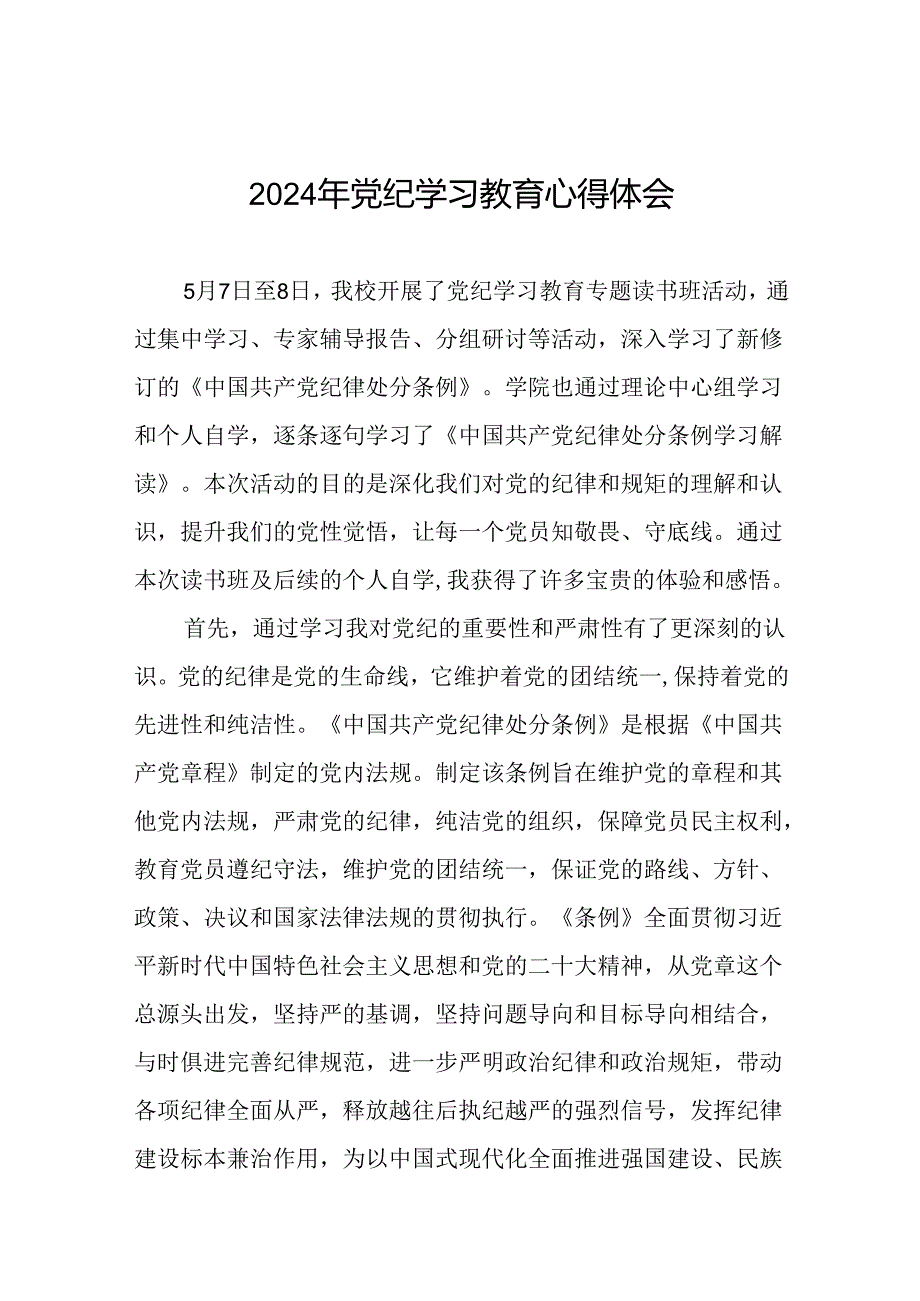 2024年党纪学习教育心得体会

5月7日至8日，我校开展了党纪学习教育专题读书班活动，通过集中学习、专家辅导报告、分组研讨等活动，深入学习了新修订的《中国共产党纪律处分条例》。学院也通过理论中心组学习和个人自学，逐条逐句学习了《中国共产党纪律处分条例学习解读》。本次活动的目的是深化我们对党的纪律和规矩的理解和认识，提升我们的党性觉悟，让每一个党员知敬畏、守底线。通过本次读书班及后续的个人自学，我获得了许多宝贵的体验和感悟。

首先，通过学习我对党纪的重要性和严肃性有了更深刻的认识。党的纪律是党的生命线，它维护着党的团结统一，保持着党的先进性和纯洁性。《中国共产党纪律处分条例》是根据《中国共产党章程》制定的党内法规。制定该条例旨在维护党的章程和其他党内法规，严肃党的纪律，纯洁党的组织，保障党员民主权利，教育党员遵纪守法，维护党的团结统一，保证党的路线、方针、政策、决议和国家法律法规的贯彻执行。《条例》全面贯彻习近平新时代中国特色社会主义思想和党的二十大精神，从党章这个总源头出发，坚持严的基调，坚持问题导向和目标导向相结合，与时俱进完善纪律规范，进一步严明政治纪律和政治规矩，带动各项纪律全面从严，释放越往后执纪越严的强烈信号，发挥纪律建设标本兼治作用，为以中国式现代化全面推进强国建设、民族